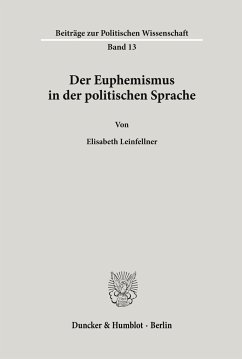 Beiträge zur Politischen Wissenschaft
Band 13

Der Euphemismus in der politischen Sprache

Von

Elisabeth Leinfellner

Duncker & Humblot · Berlin